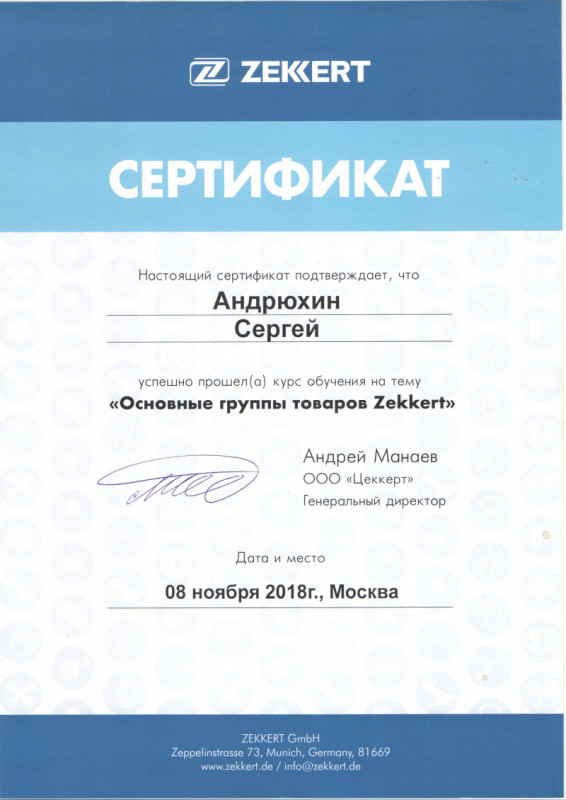 ZEKKERT

СЕРТИФИКАТ

Настоящий сертификат подтверждает, что

Андрюхин
Сергей

успешно прошел(а) курс обучения на тему
«Основные группы товаров Zekkert»

Андрей Манаев
ООО «Цеккерт»
Генеральный директор

Дата и место

08 ноября 2018г., Москва

ZEKKERT GmbH
Zeppelinstrasse 73, Munich, Germany, 81669
www.zekkert.de / info@zekkert.de